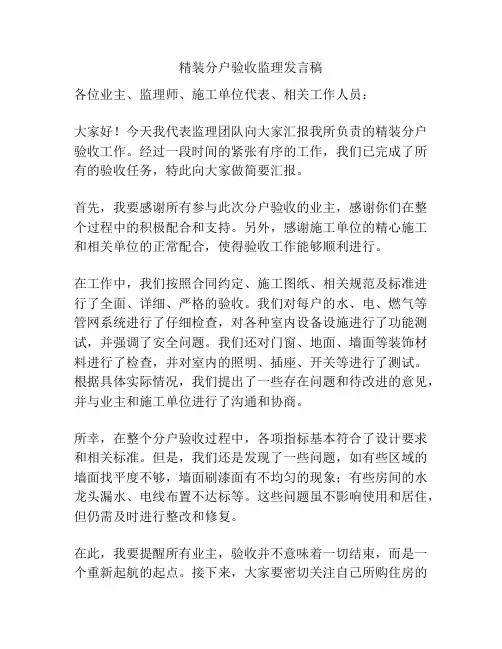 精装分户验收监理发言稿

各位业主、监理师、施工单位代表、相关工作人员：

大家好！今天我代表监理团队向大家汇报我所负责的精装分户验收工作。经过一段时间的紧张有序的工作，我们已完成了所有的验收任务，特此向大家做简要汇报。

首先，我要感谢所有参与此次分户验收的业主，感谢你们在整个过程中的积极配合和支持。另外，感谢施工单位的精心施工和相关单位的正常配合，使得验收工作能够顺利进行。

在工作中，我们按照合同约定、施工图纸、相关规范及标准进行了全面、详细、严格的验收。我们对每户的水、电、燃气等管网系统进行了仔细检查，对各种室内设备设施进行了功能测试，并强调了安全问题。我们还对门窗、地面、墙面等装饰材料进行了检查，并对室内的照明、插座、开关等进行了测试。根据具体实际情况，我们提出了一些存在问题和待改进的意见，并与业主和施工单位进行了沟通和协商。

所幸，在整个分户验收过程中，各项指标基本符合了设计要求和相关标准。但是，我们还是发现了一些问题，如有些区域的墙面找平度不够，墙面刷漆面有不均匀的现象；有些房间的水龙头漏水、电线布置不达标等。这些问题虽不影响使用和居住，但仍需及时进行整改和修复。

在此，我要提醒所有业主，验收并不意味着一切结束，而是一个重新起航的起点。接下来，大家要密切关注自己所购住房的